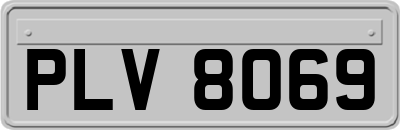 PLV 8069